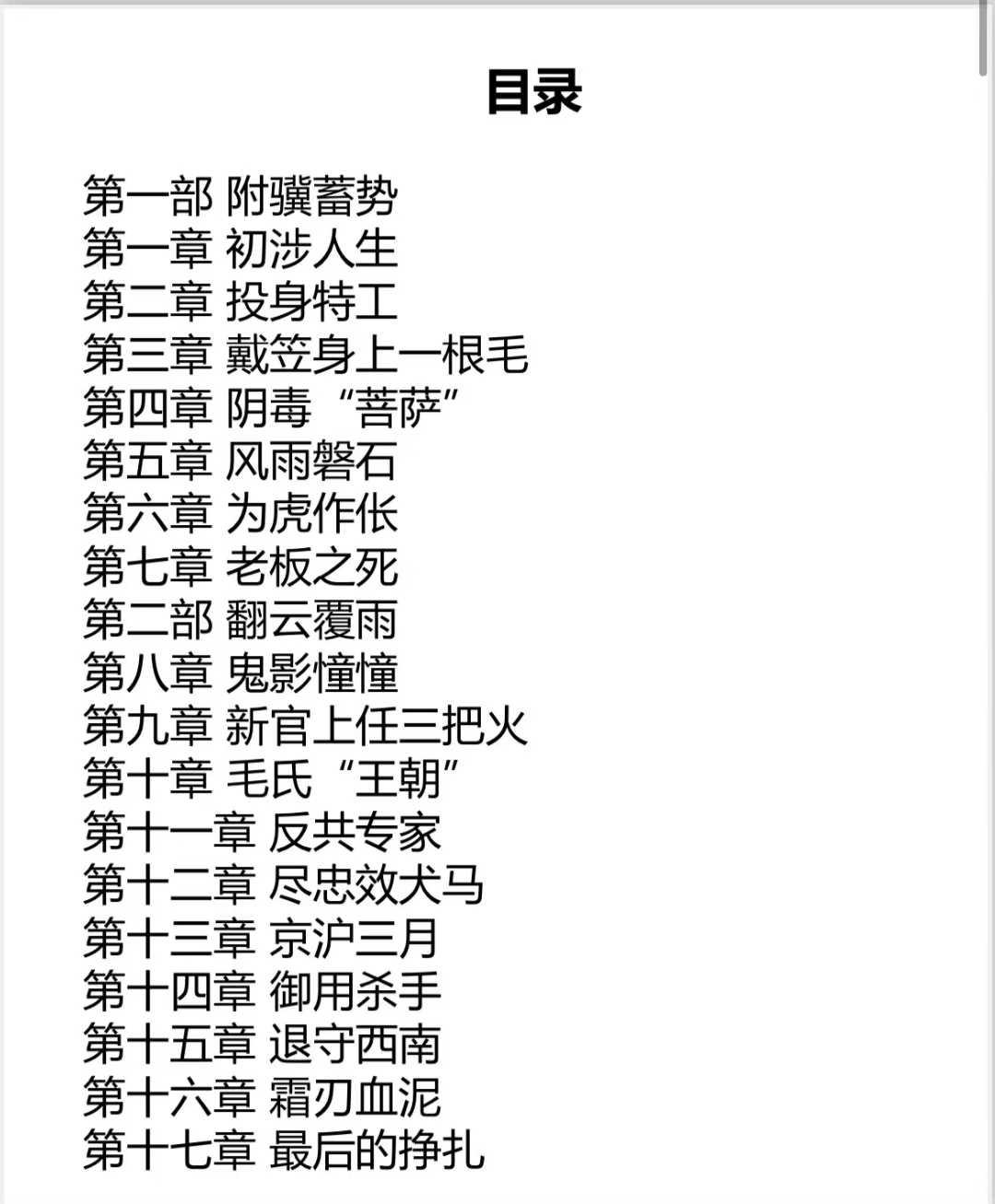 目录

第一部 附骥蓄势
第一章 初涉人生
第二章 投身特工
第三章 戴笠身上一根毛
第四章 阴毒“菩萨”
第五章 风雨磐石
第六章 为虎作伥
第七章 老板之死
第二部 翻云覆雨
第八章 鬼影憧憧
第九章 新官上任三把火
第十章 毛氏“王朝”
第十一章 反共专家
第十二章 尽忠效犬马
第十三章 京沪三月
第十四章 御用杀手
第十五章 退守西南
第十六章 霜刃血泥
第十七章 最后的挣扎